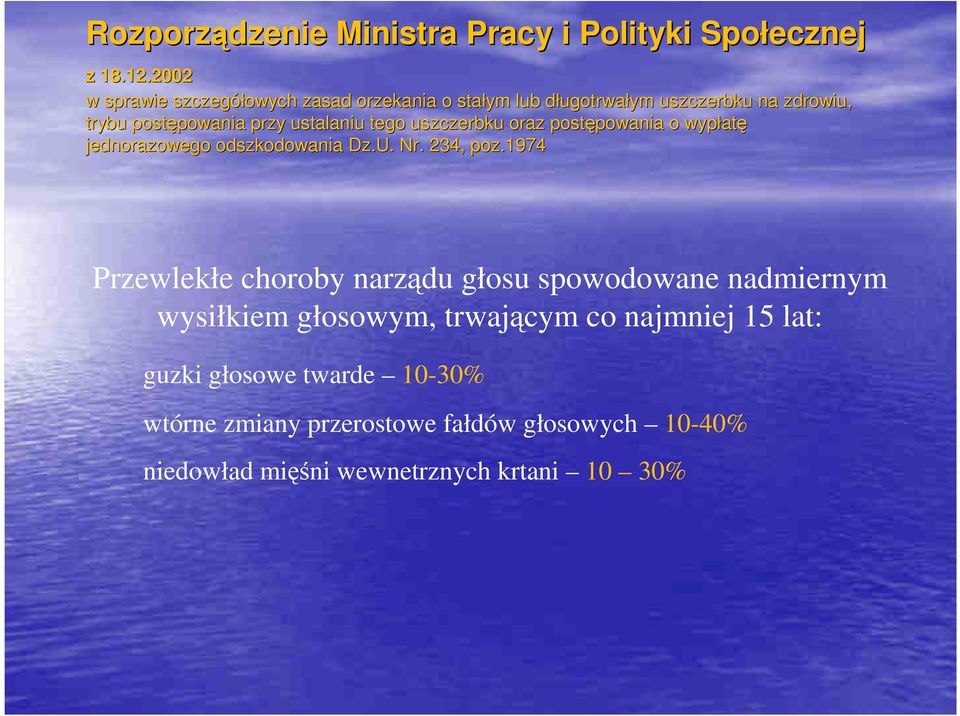 Rozporządzenie Ministra Pracy i Polityki Społecznej

z 18.12.2002
w sprawie szczegółowych zasad orzekania o stałym lub długotrwałym uszczerbku na zdrowiu, trybu postępowania przy ustalaniu tego uszczerbku oraz postępowania o wypłatę jednorazowego odszkodowania Dz.U. Nr. 234, poz.1974

Przewlekłe choroby narządu głosu spowodowane nadmiernym wysiłkiem głosowym, trwającym co najmniej 15 lat:

guzki głosowe twarde – 10-30%

wtórne zmiany przerostowe fałdów głosowych – 10-40%

niedowład mięśni wewnetrznych krtani – 10 – 30%